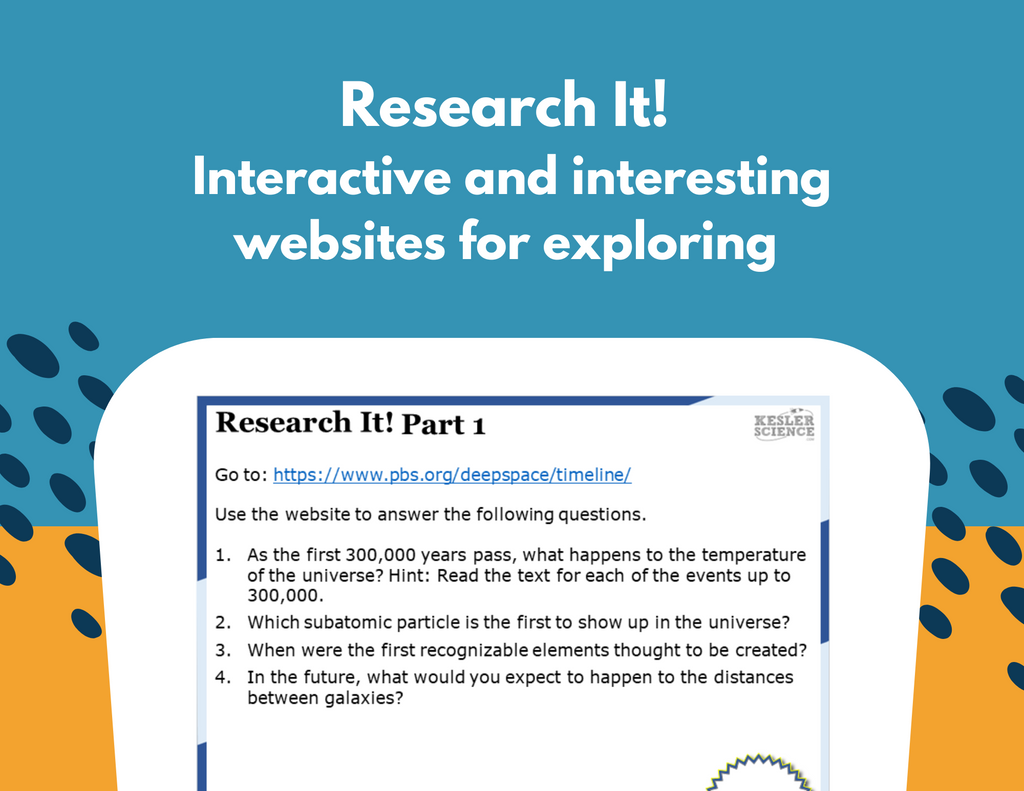 Research It!
Interactive and interesting websites for exploring

Research It! Part 1

KESLER SCIENCE

Go to: https://www.pbs.org/deepspace/timeline/

Use the website to answer the following questions.

1. As the first 300,000 years pass, what happens to the temperature of the universe? Hint: Read the text for each of the events up to 300,000.
2. Which subatomic particle is the first to show up in the universe?
3. When were the first recognizable elements thought to be created?
4. In the future, what would you expect to happen to the distances between galaxies?